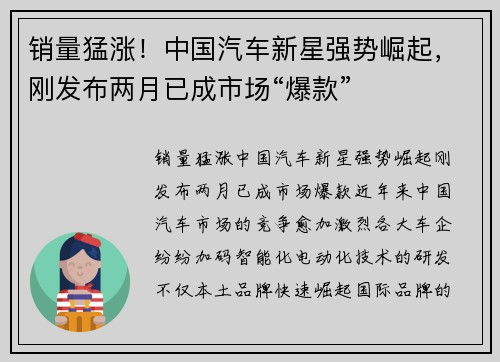 销量猛涨！中国汽车新星强势崛起，刚发布两月已成市场“爆款”

销量猛涨中国汽车新星强势崛起刚发布两月已成市场爆款近年来中国汽车市场的竞争愈加激烈各大车企纷纷加码智能化电动化技术的研发不仅本土品牌快速崛起国际品牌的